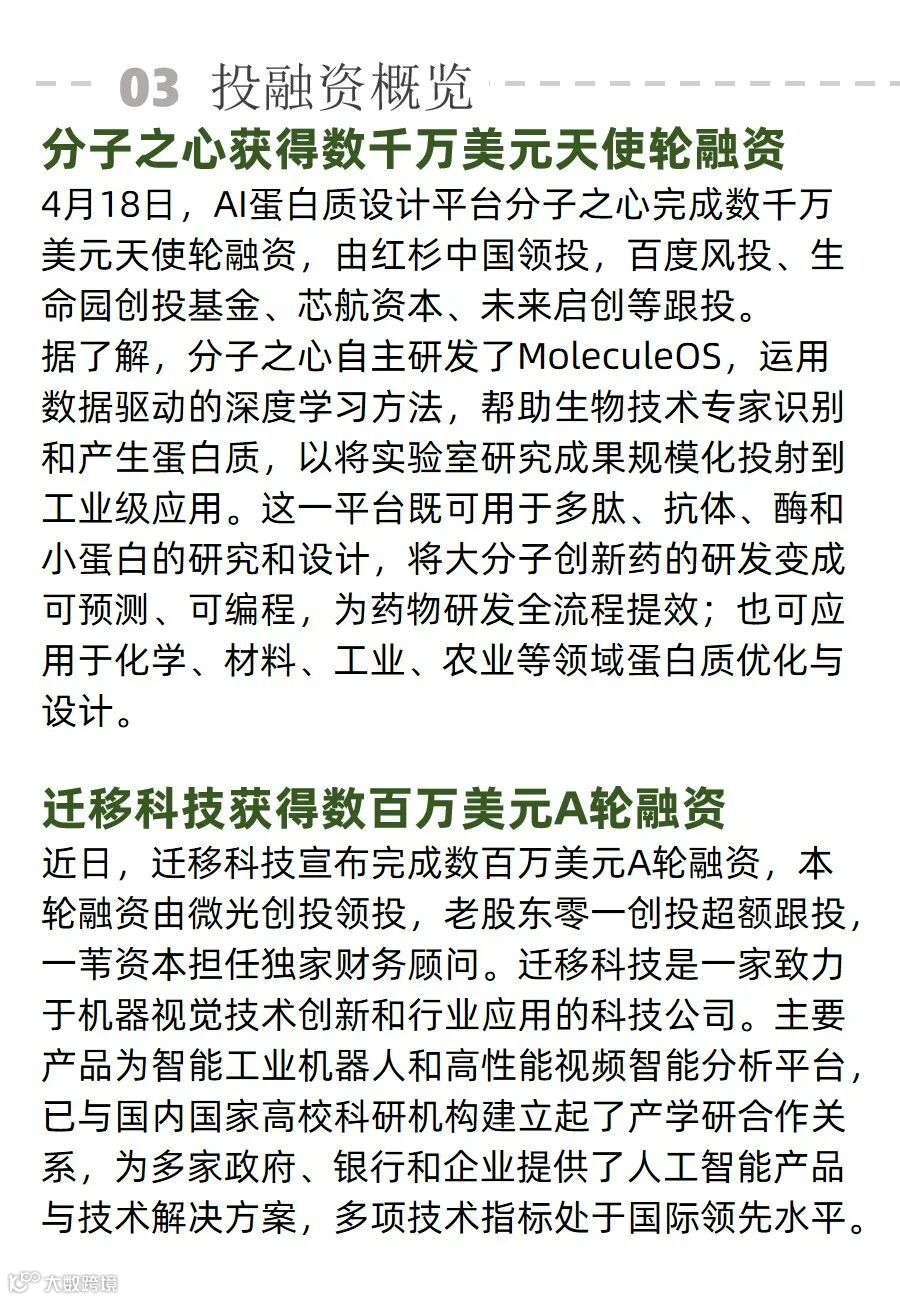 03 投融资概览

分子之心获得数千万美元天使轮融资

4月18日，AI蛋白质设计平台分子之心完成数千万美元天使轮融资，由红杉中国领投，百度风投、生命园创投基金、芯航资本、未来启创等跟投。

据了解，分子之心自主研发了MoleculeOS，运用数据驱动的深度学习方法，帮助生物技术专家识别和产生蛋白质，以将实验室研究成果规模化投射到工业级应用。这一平台既可用于多肽、抗体、酶和小蛋白的研究和设计，将大分子创新药的研发变成可预测、可编程，为药物研发全流程提效；也可应用于化学、材料、工业、农业等领域蛋白质优化与设计。

迁移科技获得数百万美元A轮融资

近日，迁移科技宣布完成数百万美元A轮融资，本轮融资由微光创投领投，老股东零一创投超额跟投，一苇资本担任独家财务顾问。迁移科技是一家致力于机器视觉技术创新和行业应用的科技公司。主要产品为智能工业机器人和高性能视频智能分析平台，已与国内国家高校科研机构建立起了产学研合作关系，为多家政府、银行和企业提供了人工智能产品与技术解决方案，多项技术指标处于国际领先水平。

大数跨境